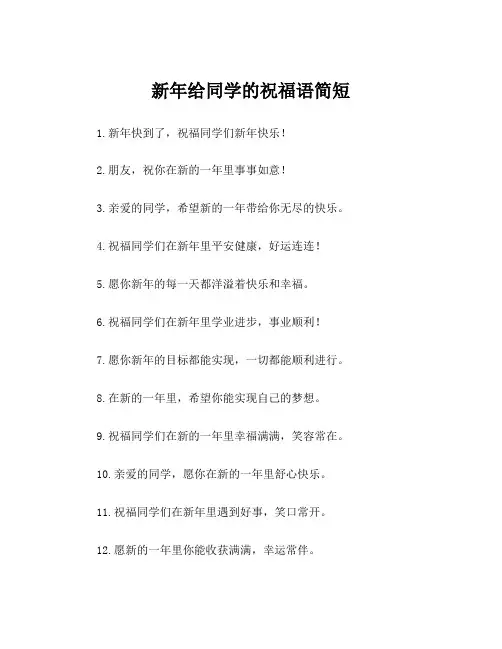 新年给同学的祝福语简短

1.新年快到了，祝福同学们新年快乐！

2.朋友，祝你在新的一年里事事如意！

3.亲爱的同学，希望新的一年带给你无尽的快乐。

4.祝福同学们在新年里平安健康，好运连连！

5.愿你新年的每一天都洋溢着快乐和幸福。

6.祝福同学们在新年里学业进步，事业顺利！

7.愿你新年的目标都能实现，一切都能顺利进行。

8.在新的一年里，希望你能实现自己的梦想。

9.祝福同学们在新的一年里幸福满满，笑容常在。

10.亲爱的同学，愿你在新的一年里舒心快乐。

11.祝福同学们在新年里遇到好事，笑口常开。

12.愿新的一年里你能收获满满，幸运常伴。